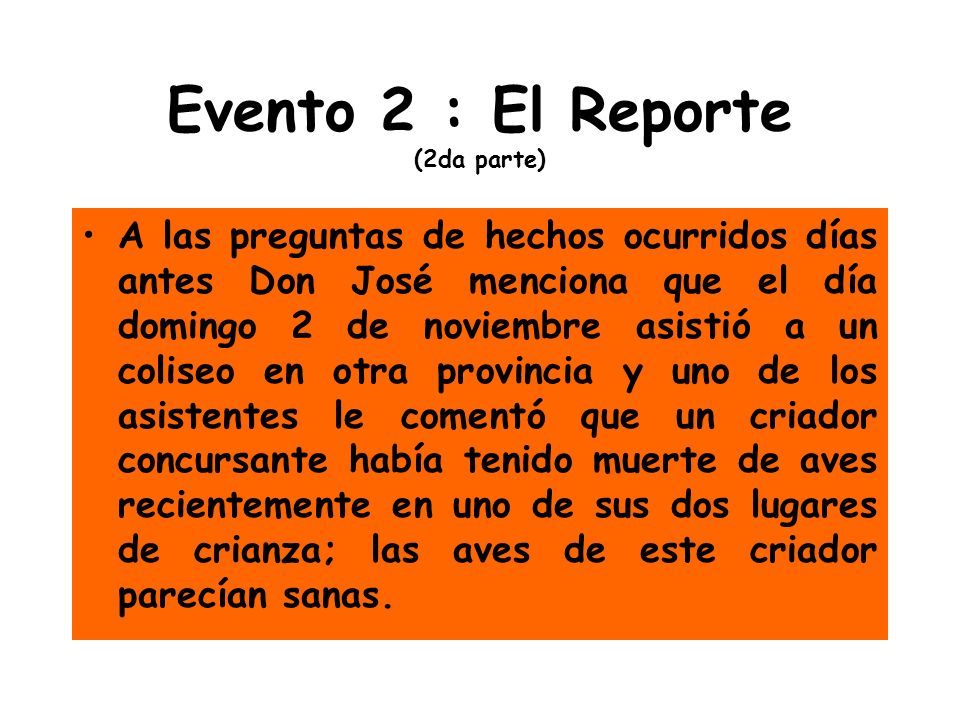 Evento 2 : El Reporte
(2da parte)

• A las preguntas de hechos ocurridos días antes Don José menciona que el día domingo 2 de noviembre asistió a un coliseo en otra provincia y uno de los asistentes le comentó que un criador concursante había tenido muerte de aves recientemente en uno de sus dos lugares de crianza; las aves de este criador parecían sanas.